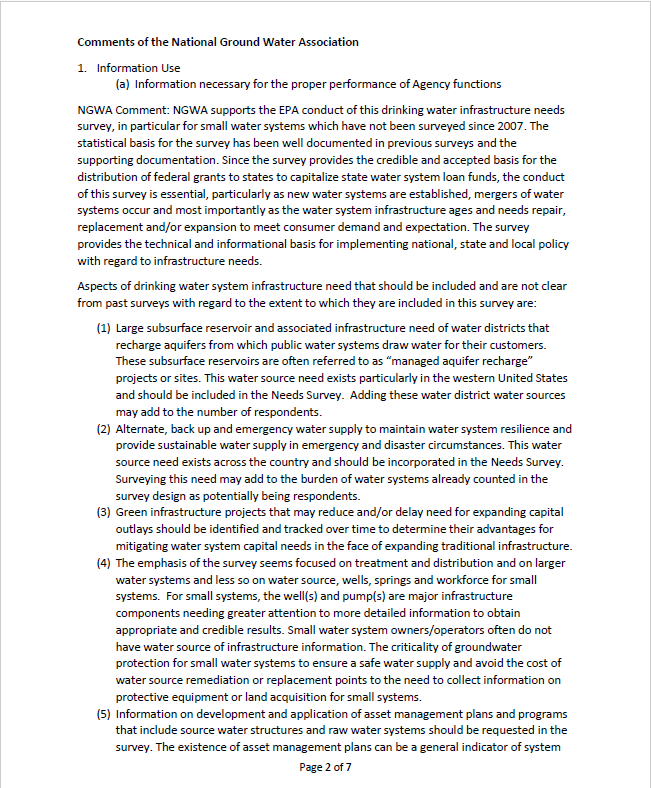 **Comments of the National Ground Water Association**

1. Information Use
(a) Information necessary for the proper performance of Agency functions

NGWA Comment: NGWA supports the EPA conduct of this drinking water infrastructure needs survey, in particular for small water systems which have not been surveyed since 2007. The statistical basis for the survey has been well documented in previous surveys and the supporting documentation. Since the survey provides the credible and accepted basis for the distribution of federal grants to states to capitalize state water system loan funds, the conduct of this survey is essential, particularly as new water systems are established, mergers of water systems occur and most importantly as the water system infrastructure ages and needs repair, replacement and/or expansion to meet consumer demand and expectation. The survey provides the technical and informational basis for implementing national, state and local policy with regard to infrastructure needs.

Aspects of drinking water system infrastructure need that should be included and are not clear from past surveys with regard to the extent to which they are included in this survey are:

(1) Large subsurface reservoir and associated infrastructure need of water districts that recharge aquifers from which public water systems draw water for their customers. These subsurface reservoirs are often referred to as "managed aquifer recharge" projects or sites. This water source need exists particularly in the western United States and should be included in the Needs Survey. Adding these water district water sources may add to the number of respondents.
(2) Alternate, back up and emergency water supply to maintain water system resilience and provide sustainable water supply in emergency and disaster circumstances. This water source need exists across the country and should be incorporated in the Needs Survey. Surveying this need may add to the burden of water systems already counted in the survey design as potentially being respondents.
(3) Green infrastructure projects that may reduce and/or delay need for expanding capital outlays should be identified and tracked over time to determine their advantages for mitigating water system capital needs in the face of expanding traditional infrastructure.
(4) The emphasis of the survey seems focused on treatment and distribution and on larger water systems and less so on water source, wells, springs and workforce for small systems. For small systems, the well(s) and pump(s) are major infrastructure components needing greater attention to more detailed information to obtain appropriate and credible results. Small water system owners/operators often do not have water source of infrastructure information. The criticality of groundwater protection for small water systems to ensure a safe water supply and avoid the cost of water source remediation or replacement points to the need to collect information on protective equipment or land acquisition for small systems.
(5) Information on development and application of asset management plans and programs that include source water structures and raw water systems should be requested in the survey. The existence of asset management plans can be a general indicator of system

Page 2 of 7